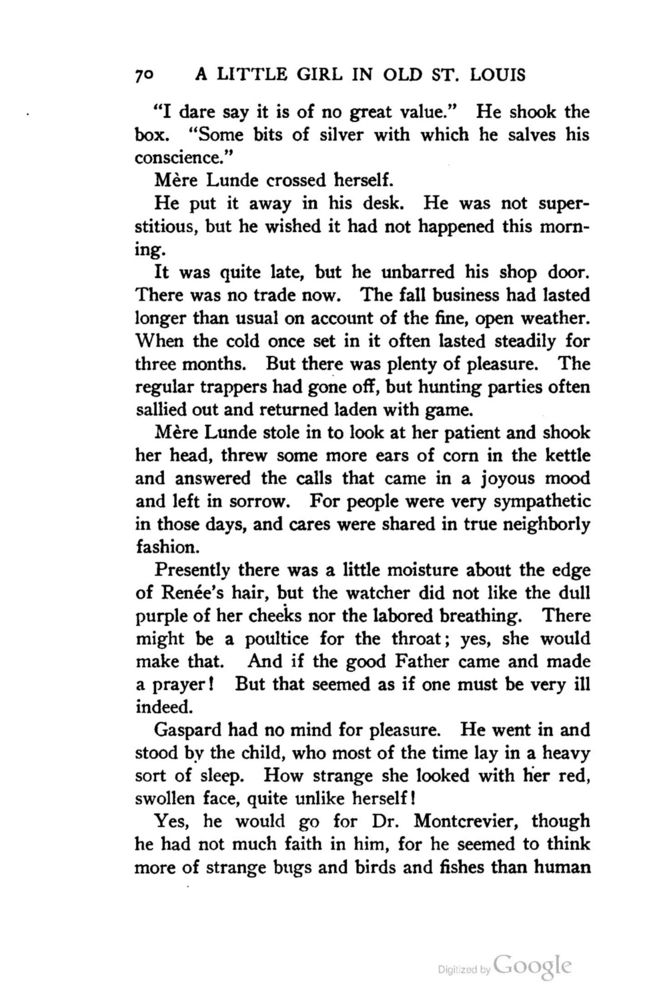 70 A LITTLE GIRL IN OLD ST. LOUIS

"I dare say it is of no great value." He shook the box. "Some bits of silver with which he salves his conscience."

Mère Lunde crossed herself.

He put it away in his desk. He was not superstitious, but he wished it had not happened this morning.

It was quite late, but he unbarred his shop door. There was no trade now. The fall business had lasted longer than usual on account of the fine, open weather. When the cold once set in it often lasted steadily for three months. But there was plenty of pleasure. The regular trappers had gone off, but hunting parties often sallied out and returned laden with game.

Mère Lunde stole in to look at her patient and shook her head, threw some more ears of corn in the kettle and answered the calls that came in a joyous mood and left in sorrow. For people were very sympathetic in those days, and cares were shared in true neighborly fashion.

Presently there was a little moisture about the edge of Renée's hair, but the watcher did not like the dull purple of her cheeks nor the labored breathing. There might be a poultice for the throat; yes, she would make that. And if the good Father came and made a prayer! But that seemed as if one must be very ill indeed.

Gaspard had no mind for pleasure. He went in and stood by the child, who most of the time lay in a heavy sort of sleep. How strange she looked with her red, swollen face, quite unlike herself!

Yes, he would go for Dr. Montcrevier, though he had not much faith in him, for he seemed to think more of strange bugs and birds and fishes than human

Digitized by Google